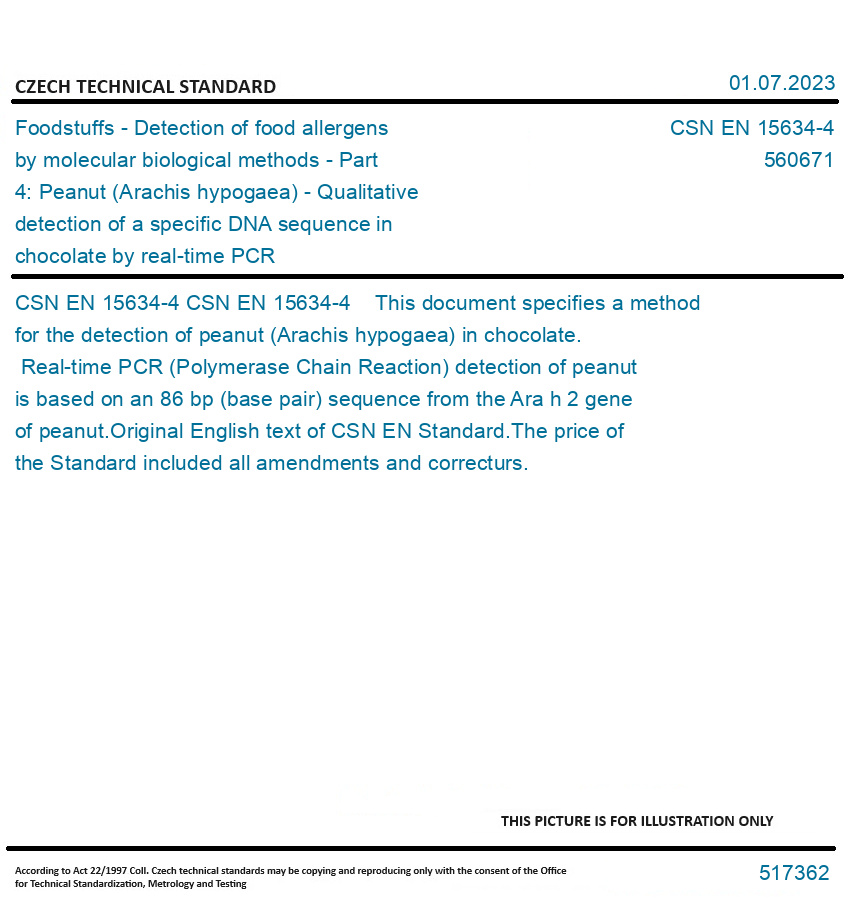 CZECH TECHNICAL STANDARD

01.07.2023

Foodstuffs - Detection of food allergens by molecular biological methods - Part 4: Peanut (Arachis hypogaea) - Qualitative detection of a specific DNA sequence in chocolate by real-time PCR

CSN EN 15634-4
560671

CSN EN 15634-4 CSN EN 15634-4 This document specifies a method for the detection of peanut (Arachis hypogaea) in chocolate. Real-time PCR (Polymerase Chain Reaction) detection of peanut is based on an 86 bp (base pair) sequence from the Ara h 2 gene of peanut.Original English text of CSN EN Standard.The price of the Standard included all amendments and correcturs.

THIS PICTURE IS FOR ILLUSTRATION ONLY

According to Act 22/1997 Coll. Czech technical standards may be copying and reproducing only with the consent of the Office for Technical Standardization, Metrology and Testing

517362